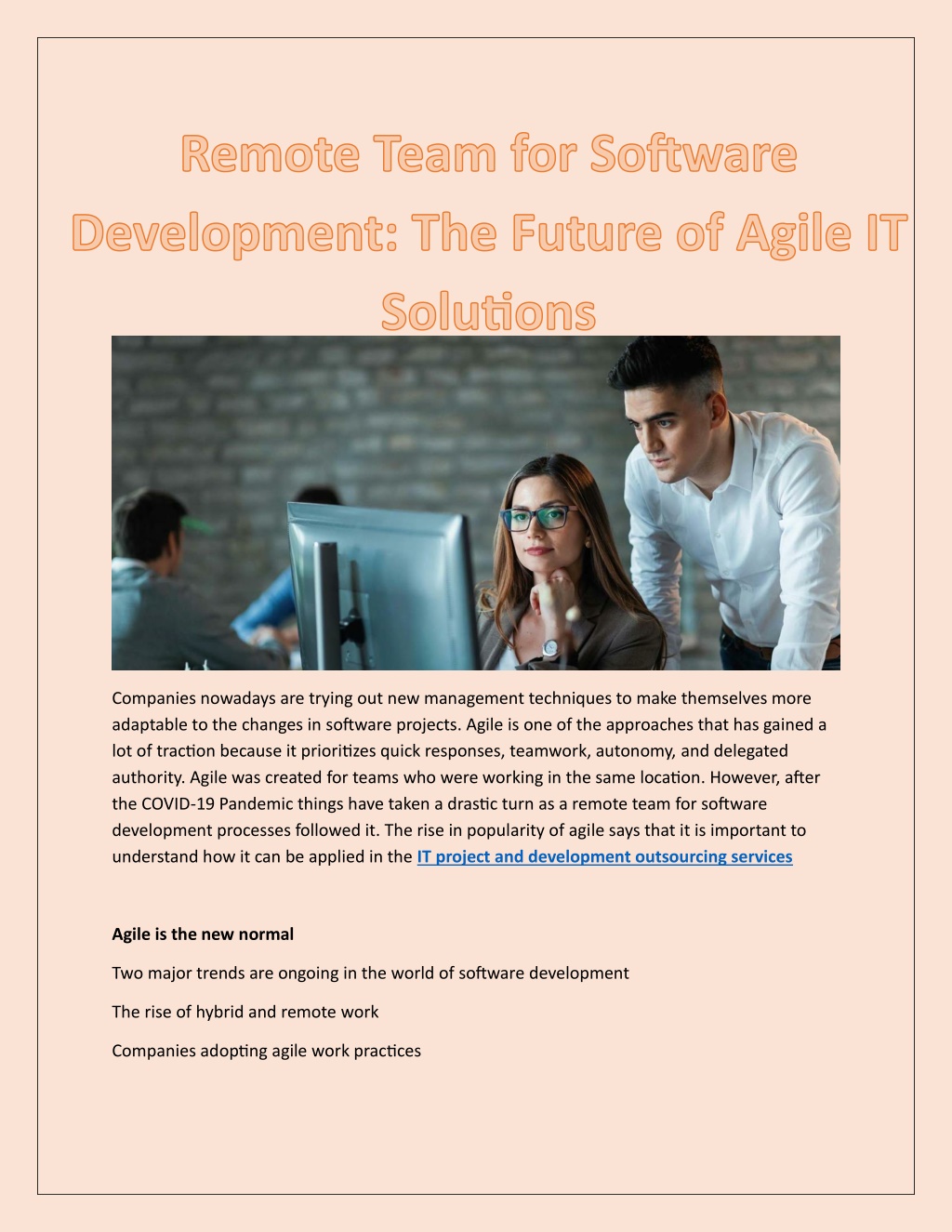 Remote Team for Software Development: The Future of Agile IT Solutions

Companies nowadays are trying out new management techniques to make themselves more adaptable to the changes in software projects. Agile is one of the approaches that has gained a lot of traction because it prioritizes quick responses, teamwork, autonomy, and delegated authority. Agile was created for teams who were working in the same location. However, after the COVID-19 Pandemic things have taken a drastic turn as a remote team for software development processes followed it. The rise in popularity of agile says that it is important to understand how it can be applied in the IT project and development outsourcing services

Agile is the new normal

Two major trends are ongoing in the world of software development

The rise of hybrid and remote work

Companies adopting agile work practices